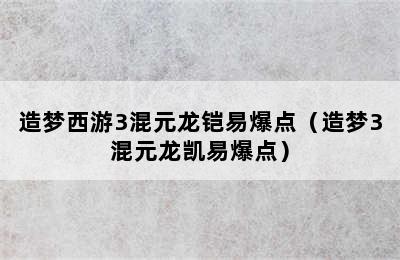 造梦西游3混元龙铠易爆点（造梦3混元龙凯易爆点）